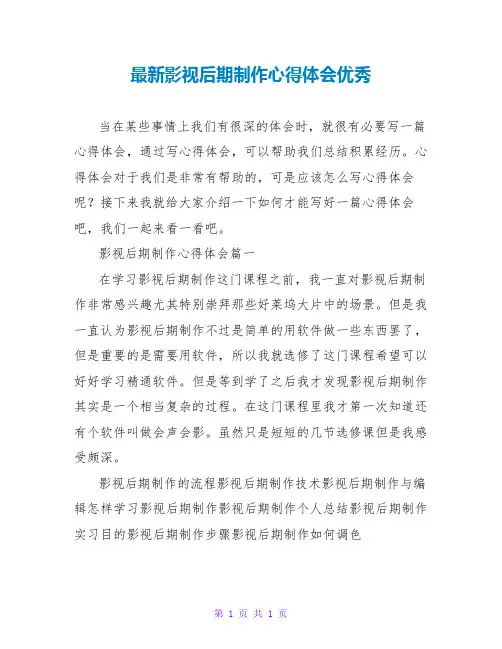 最新影视后期制作心得体会优秀

当在某些事情上我们有很深的体会时，就很有必要写一篇心得体会，通过写心得体会，可以帮助我们总结积累经历。心得体会对于我们是非常有帮助的，可是应该怎么写心得体会呢？接下来我就给大家介绍一下如何才能写好一篇心得体会吧，我们一起来看一看吧。

影视后期制作心得体会篇一

在学习影视后期制作这门课程之前，我一直对影视后期制作非常感兴趣尤其特别崇拜那些好莱坞大片中的场景。但是我一直认为影视后期制作不过是简单的用软件做一些东西罢了，但是重要的是需要用软件，所以我就选修了这门课程希望可以好好学习精通软件。但是等到学了之后我才发现影视后期制作其实是一个相当复杂的过程。在这门课程里我才第一次知道还有个软件叫做会声会影。虽然只是短短的几节选修课但是我感受颇深。

影视后期制作的流程影视后期制作技术影视后期制作与编辑怎样学习影视后期制作影视后期制作个人总结影视后期制作实习目的影视后期制作步骤影视后期制作如何调色

第 1 页 共 1 页